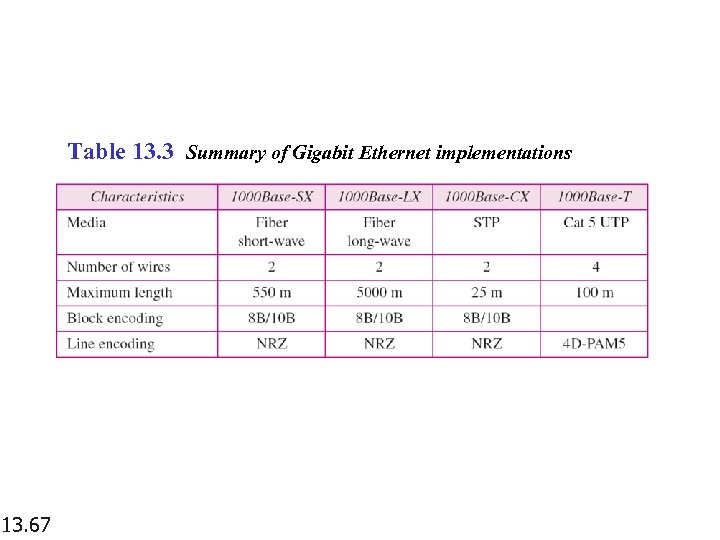 Table 13.3 Summary of Gigabit Ethernet implementations

| Characteristics | 1000Base-SX | 1000Base-LX | 1000Base-CX | 1000Base-T |
|---|---|---|---|---|
| Media | Fiber short-wave | Fiber long-wave | STP | Cat 5 UTP |
| Number of wires | 2 | 2 | 2 | 4 |
| Maximum length | 550 m | 5000 m | 25 m | 100 m |
| Block encoding | 8B/10B | 8B/10B | 8B/10B | |
| Line encoding | NRZ | NRZ | NRZ | 4D-PAM5 |

13.67